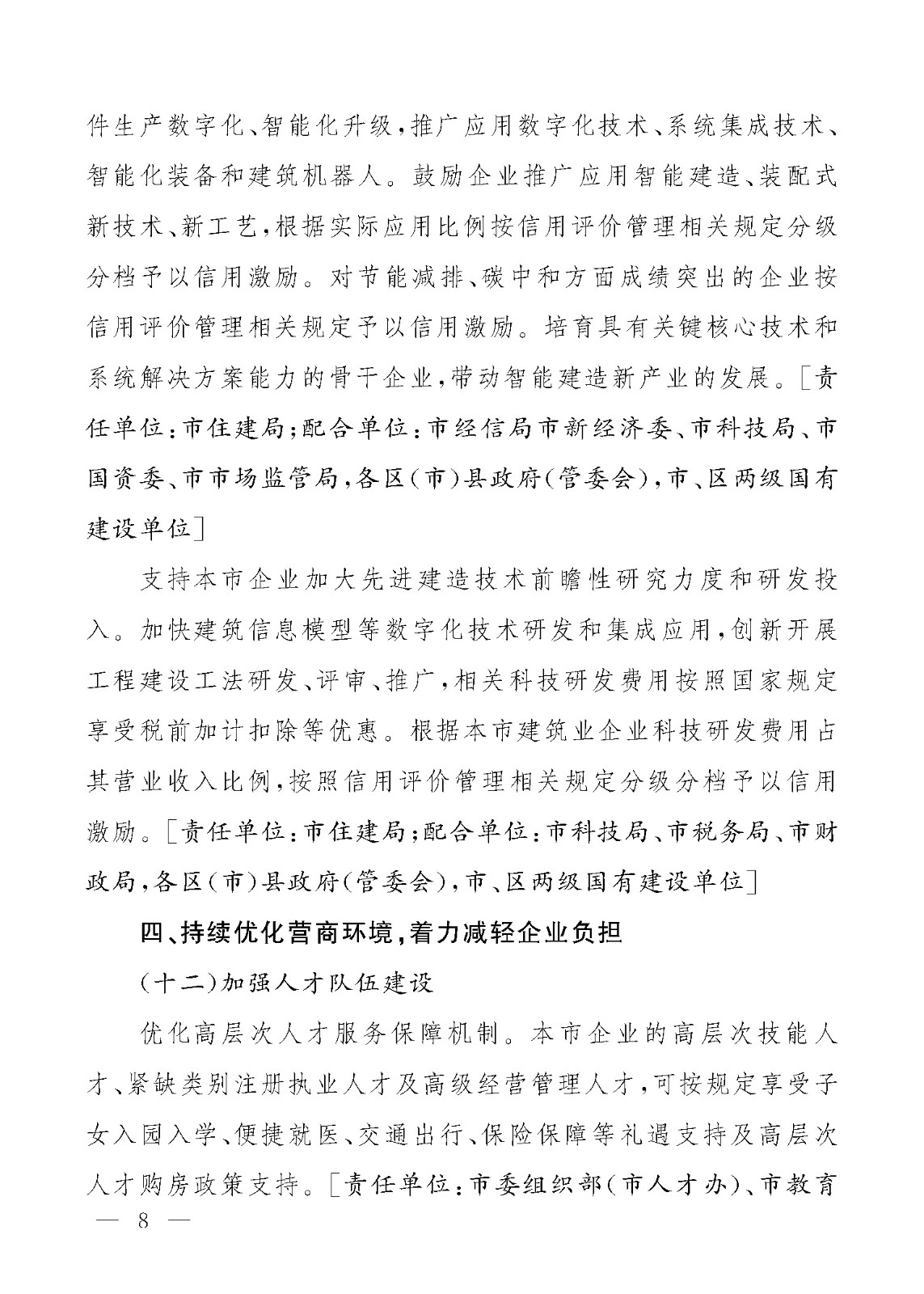 件生产数字化、智能化升级，推广应用数字化技术、系统集成技术、智能化装备和建筑机器人。鼓励企业推广应用智能建造、装配式新技术、新工艺，根据实际应用比例按信用评价管理相关规定分级分档予以信用激励。对节能减排、碳中和方面成绩突出的企业按信用评价管理相关规定予以信用激励。培育具有关键核心技术和系统解决方案能力的骨干企业，带动智能建造新产业的发展。［责任单位：市住建局；配合单位：市经信局市新经济委、市科技局、市国资委、市市场监管局，各区（市）县政府（管委会），市、区两级国有建设单位］

支持本市企业加大先进建造技术前瞻性研究力度和研发投入。加快建筑信息模型等数字化技术研发和集成应用，创新开展工程建设工法研发、评审、推广，相关科技研发费用按照国家规定享受税前加计扣除等优惠。根据本市建筑业企业科技研发费用占其营业收入比例，按照信用评价管理相关规定分级分档予以信用激励。［责任单位：市住建局；配合单位：市科技局、市税务局、市财政局，各区（市）县政府（管委会），市、区两级国有建设单位］

四、持续优化营商环境，着力减轻企业负担

（十二）加强人才队伍建设

优化高层次人才服务保障机制。本市企业的高层次技能人才、紧缺类别注册执业人才及高级经营管理人才，可按规定享受子女入园入学、便捷就医、交通出行、保险保障等礼遇支持及高层次人才购房政策支持。［责任单位：市委组织部（市人才办）、市教育

— 8 —